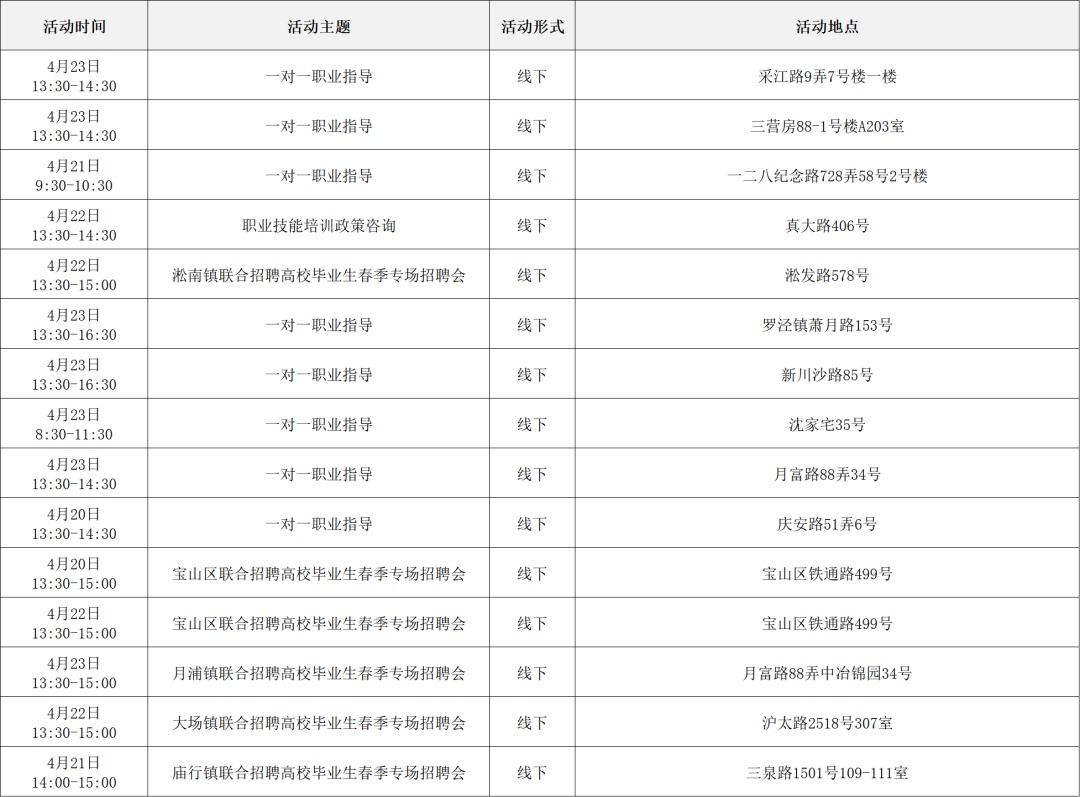 | 活动时间 | 活动主题 | 活动形式 | 活动地点 |
|---|---|---|---|
| 4月23日 13:30-14:30 | 一对一职业指导 | 线下 | 采江路9弄7号楼一楼 |
| 4月23日 13:30-14:30 | 一对一职业指导 | 线下 | 三营房88-1号楼A203室 |
| 4月21日 9:30-10:30 | 一对一职业指导 | 线下 | 一二八纪念路728弄58号2号楼 |
| 4月22日 13:30-14:30 | 职业技能培训政策咨询 | 线下 | 真大路406号 |
| 4月22日 13:30-15:00 | 淞南镇联合招聘高校毕业生春季专场招聘会 | 线下 | 淞发路578号 |
| 4月23日 13:30-16:30 | 一对一职业指导 | 线下 | 罗泾镇萧月路153号 |
| 4月23日 13:30-16:30 | 一对一职业指导 | 线下 | 新川沙路85号 |
| 4月23日 8:30-11:30 | 一对一职业指导 | 线下 | 沈家宅35号 |
| 4月23日 13:30-14:30 | 一对一职业指导 | 线下 | 月富路88弄34号 |
| 4月20日 13:30-14:30 | 一对一职业指导 | 线下 | 庆安路51弄6号 |
| 4月20日 13:30-15:00 | 宝山区联合招聘高校毕业生春季专场招聘会 | 线下 | 宝山区铁通路499号 |
| 4月22日 13:30-15:00 | 宝山区联合招聘高校毕业生春季专场招聘会 | 线下 | 宝山区铁通路499号 |
| 4月23日 13:30-15:00 | 月浦镇联合招聘高校毕业生春季专场招聘会 | 线下 | 月富路88弄中冶锦园34号 |
| 4月22日 13:30-15:00 | 大场镇联合招聘高校毕业生春季专场招聘会 | 线下 | 沪太路2518号307室 |
| 4月21日 14:00-15:00 | 庙行镇联合招聘高校毕业生春季专场招聘会 | 线下 | 三泉路1501号109-111室 |